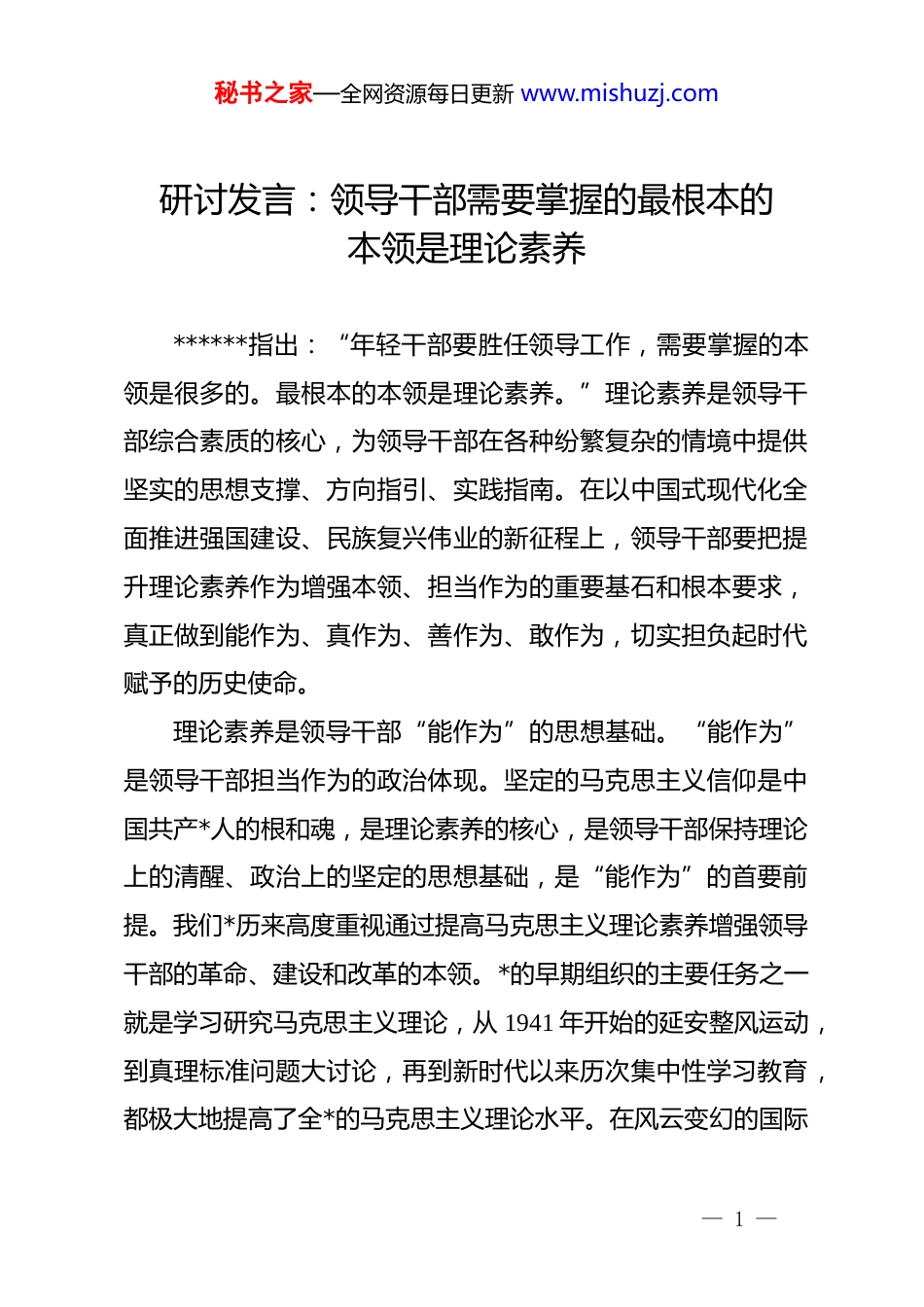 秘书之家—全网资源每日更新 www.mishuzj.com

研讨发言：领导干部需要掌握的最根本的本领是理论素养

******指出：“年轻干部要胜任领导工作，需要掌握的本领是很多的。最根本的本领是理论素养。”理论素养是领导干部综合素质的核心，为领导干部在各种纷繁复杂的情境中提供坚实的思想支撑、方向指引、实践指南。在以中国式现代化全面推进强国建设、民族复兴伟业的新征程上，领导干部要把提升理论素养作为增强本领、担当作为的重要基石和根本要求，真正做到能作为、真作为、善作为、敢作为，切实担负起时代赋予的历史使命。

理论素养是领导干部“能作为”的思想基础。“能作为”是领导干部担当作为的政治体现。坚定的马克思主义信仰是中国共产*人的根和魂，是理论素养的核心，是领导干部保持理论上的清醒、政治上的坚定的思想基础，是“能作为”的首要前提。我们*历来高度重视通过提高马克思主义理论素养增强领导干部的革命、建设和改革的本领。*的早期组织的主要任务之一就是学习研究马克思主义理论，从 1941 年开始的延安整风运动，到真理标准问题大讨论，再到新时代以来历次集中性学习教育，都极大地提高了全*的马克思主义理论水平。在风云变幻的国际

— 1 —